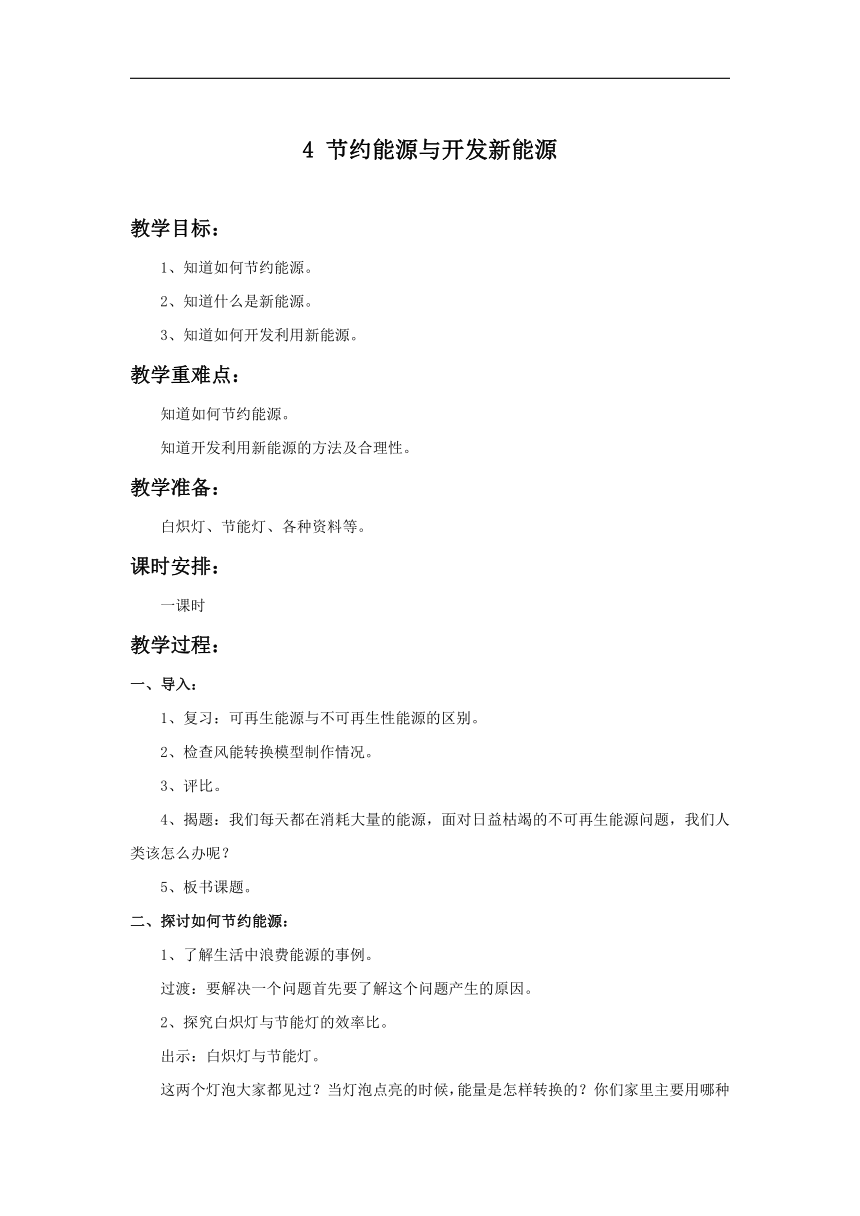 4 节约能源与开发新能源

教学目标：

1、知道如何节约能源。

2、知道什么是新能源。

3、知道如何开发利用新能源。

教学重难点：

知道如何节约能源。

知道开发利用新能源的方法及合理性。

教学准备：

白炽灯、节能灯、各种资料等。

课时安排：

一课时

教学过程：

一、导入：

1、复习：可再生能源与不可再生性能源的区别。

2、检查风能转换模型制作情况。

3、评比。

4、揭题：我们每天都在消耗大量的能源，面对日益枯竭的不可再生能源问题，我们人类该怎么办呢？

5、板书课题。

二、探讨如何节约能源：

1、了解生活中浪费能源的事例。

过渡：要解决一个问题首先要了解这个问题产生的原因。

2、探究白炽灯与节能灯的效率比。

出示：白炽灯与节能灯。

这两个灯泡大家都见过？当灯泡点亮的时候，能量是怎样转换的？你们家里主要用哪种